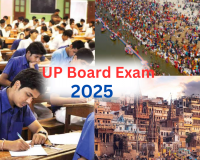 UP Board Exam
2025